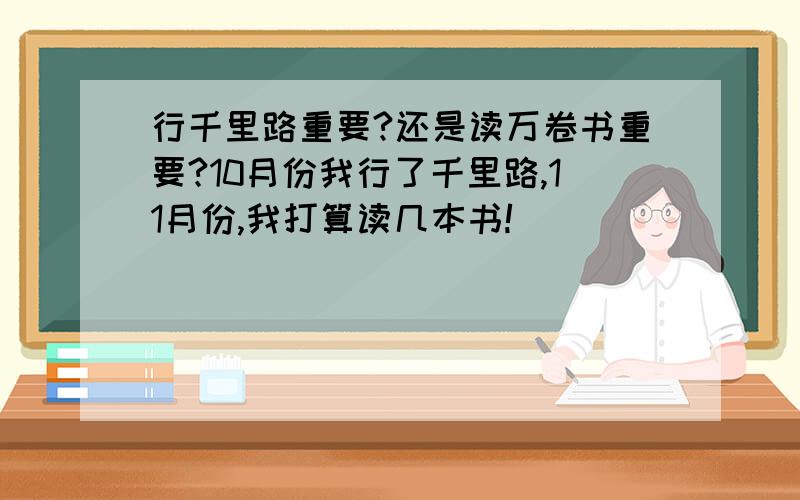 行千里路重要?还是读万卷书重要?10月份我行了千里路,11月份,我打算读几本书!